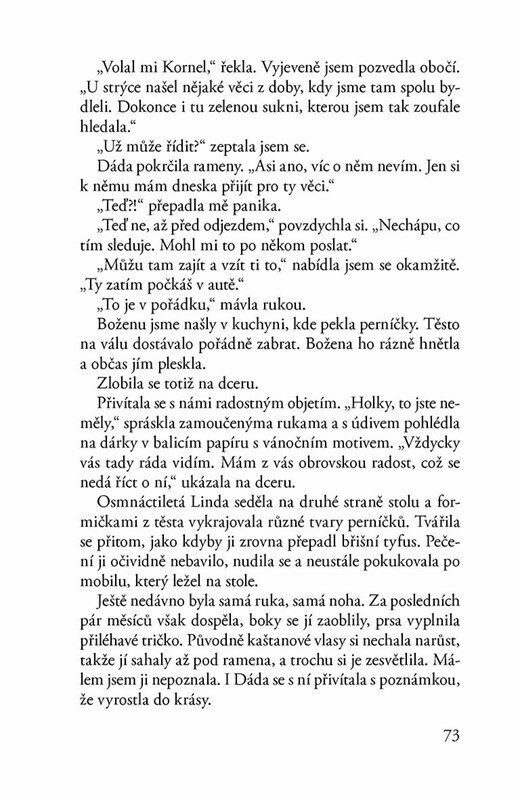 „Volal mi Kornel," řekla. Vyjeveně jsem pozvedla obočí. „U strýce našel nějaké věci z doby, kdy jsme tam spolu bydleli. Dokonce i tu zelenou sukni, kterou jsem tak zoufale hledala."

„Už může řídit?" zeptala jsem se.

Dáda pokrčila rameny. „Asi ano, víc o něm nevím. Jen si k němu mám dneska přijít pro ty věci."

„Teď?!" přepadla mě panika.

„Teď ne, až před odjezdem," povzdychla si. „Nechápu, co tím sleduje. Mohl mi to po někom poslat."

„Můžu tam zajít a vzít ti to," nabídla jsem se okamžitě. „Ty zatím počkáš v autě."

„To je v pořádku," mávla rukou.

Boženu jsme našly v kuchyni, kde pekla perníčky. Těsto na válu dostávalo pořádně zabrat. Božena ho rázně hnětla a občas jím pleskla.

Zlobila se totiž na dceru.

Přivítala se s námi radostným objetím. „Holky, to jste neměly," spráskla zamoučenýma rukama a s údivem pohlédla na dárky v balicím papíru s vánočním motivem. „Vždycky vás tady ráda vidím. Mám z vás obrovskou radost, což se nedá říct o ní," ukázala na dceru.

Osmnáctiletá Linda seděla na druhé straně stolu a formičkami z těsta vykrajovala různé tvary perníčků. Tvářila se přitom, jako kdyby ji zrovna přepadl břišní tyfus. Pečení ji očividně nebavilo, nudila se a neustále pokukovala po mobilu, který ležel na stole.

Ještě nedávno byla samá ruka, samá noha. Za posledních pár měsíců však dospěla, boky se jí zaoblily, prsa vyplnila přiléhavé tričko. Původně kaštanové vlasy si nechala narůst, takže jí sahaly až pod ramena, a trochu si je zesvětlila. Málem jsem ji nepoznala. I Dáda se s ní přivítala s poznámkou, že vyrostla do krásy.

73